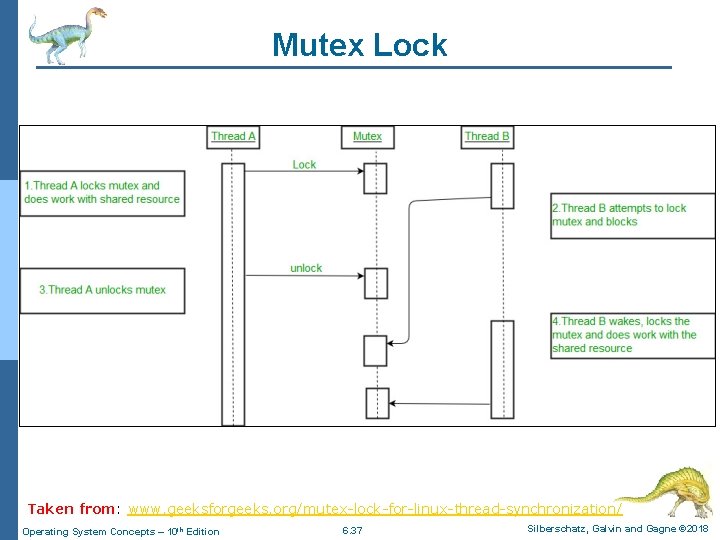 Mutex Lock

Thread A

Mutex

Thread B

Lock

1.Thread A locks mutex and does work with shared resource

2.Thread B attempts to lock mutex and blocks

unlock

3.Thread A unlocks mutex

4.Thread B wakes, locks the mutex and does work with the shared resource

Taken from: www.geeksforgeeks.org/mutex-lock-for-linux-thread-synchronization/

Operating System Concepts – $10^{th}$ Edition

6.37

Silberschatz, Galvin and Gagne ©2018